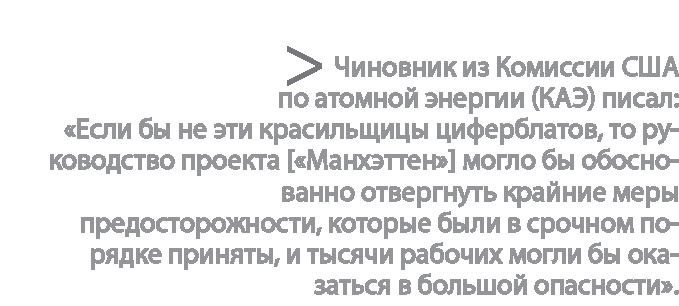 > Чиновник из Комиссии США по атомной энергии (КАЭ) писал: «Если бы не эти красильщицы циферблатов, то руководство проекта [«Манхэттен»] могло бы обоснованно отвергнуть крайние меры предосторожности, которые были в срочном порядке приняты, и тысячи рабочих могли бы оказаться в большой опасности».